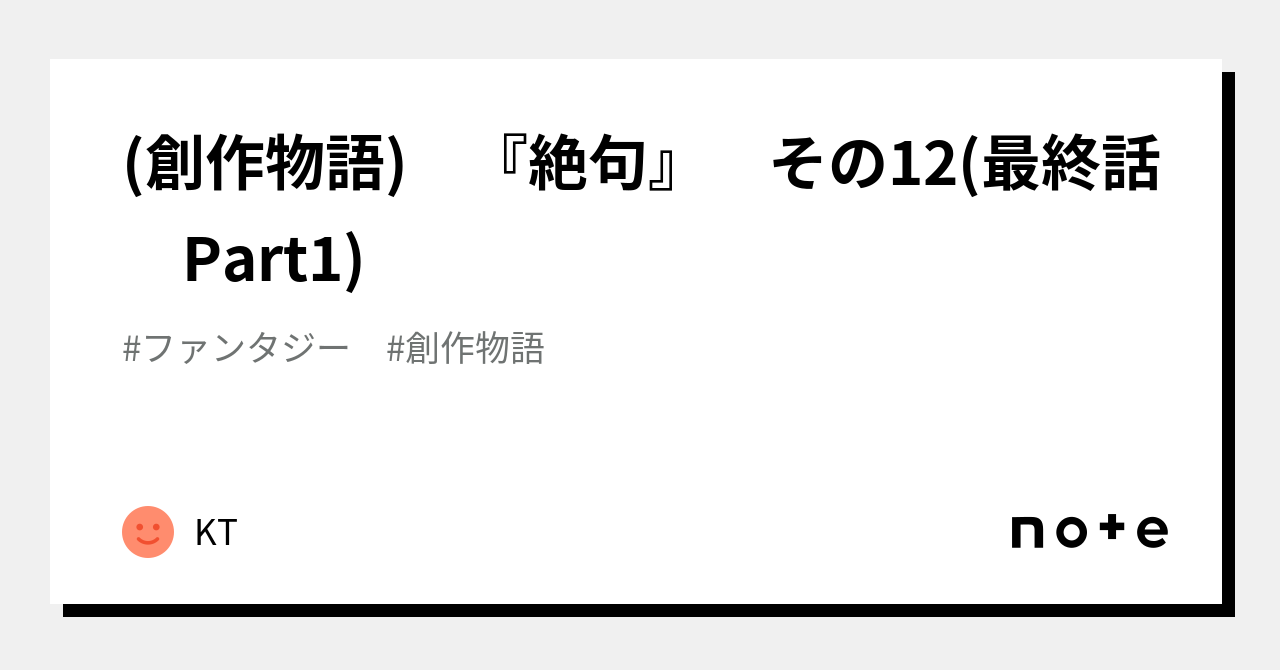 (創作物語)　『絶句』　その12(最終話　Part1)

#ファンタジー　#創作物語

KT

note